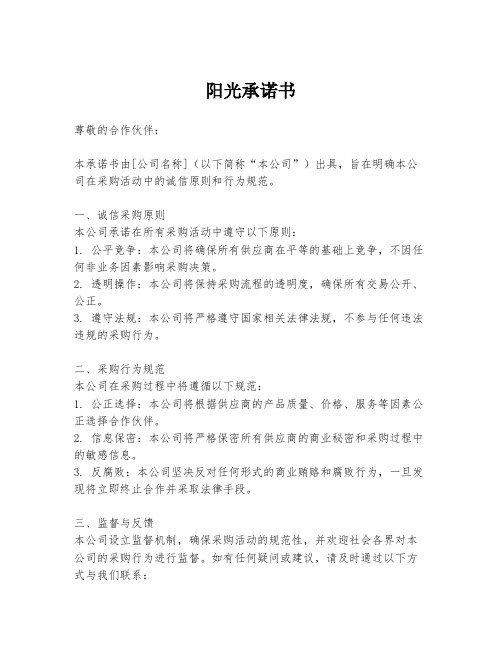 阳光承诺书

尊敬的合作伙伴：

本承诺书由[公司名称]（以下简称“本公司”）出具，旨在明确本公司在采购活动中的诚信原则和行为规范。

一、诚信采购原则
本公司承诺在所有采购活动中遵守以下原则：
1. 公平竞争：本公司将确保所有供应商在平等的基础上竞争，不因任何非业务因素影响采购决策。
2. 透明操作：本公司将保持采购流程的透明度，确保所有交易公开、公正。
3. 遵守法规：本公司将严格遵守国家相关法律法规，不参与任何违法违规的采购行为。

二、采购行为规范
本公司在采购过程中将遵循以下规范：
1. 公正选择：本公司将根据供应商的产品质量、价格、服务等因素公正选择合作伙伴。
2. 信息保密：本公司将严格保密所有供应商的商业秘密和采购过程中的敏感信息。
3. 反腐败：本公司坚决反对任何形式的商业贿赂和腐败行为，一旦发现将立即终止合作并采取法律手段。

三、监督与反馈
本公司设立监督机制，确保采购活动的规范性，并欢迎社会各界对本公司的采购行为进行监督。如有任何疑问或建议，请及时通过以下方式与我们联系：